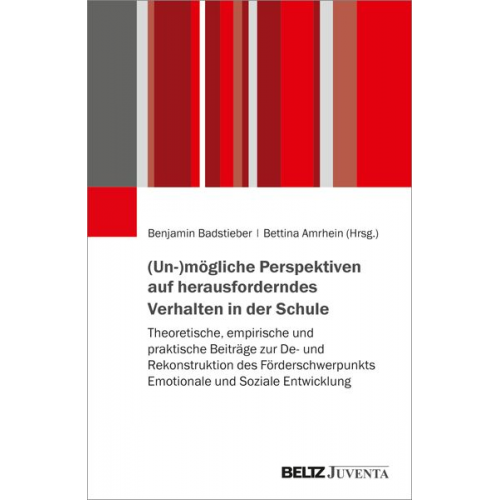 Benjamin Badstieber | Bettina Amrhein (Hrsg.)

(Un-)mögliche Perspektiven auf herausforderndes Verhalten in der Schule

Theoretische, empirische und praktische Beiträge zur De- und Rekonstruktion des Förderschwerpunkts Emotionale und Soziale Entwicklung

BELTZ JUVENTA